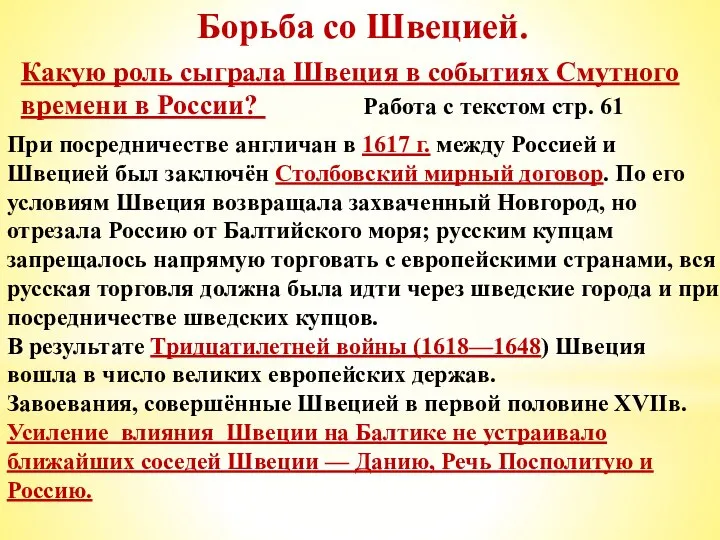 Борьба со Швецией.

Какую роль сыграла Швеция в событиях Смутного времени в России?

Работа с текстом стр. 61

При посредничестве англичан в 1617 г. между Россией и Швецией был заключён Столбовский мирный договор. По его условиям Швеция возвращала захваченный Новгород, но отрезала Россию от Балтийского моря; русским купцам запрещалось напрямую торговать с европейскими странами, вся русская торговля должна была идти через шведские города и при посредничестве шведских купцов.

В результате Тридцатилетней войны (1618—1648) Швеция вошла в число великих европейских держав.

Завоевания, совершённые Швецией в первой половине XVIIв.

Усиление влияния Швеции на Балтике не устраивало ближайших соседей Швеции — Данию, Речь Посполитую и Россию.